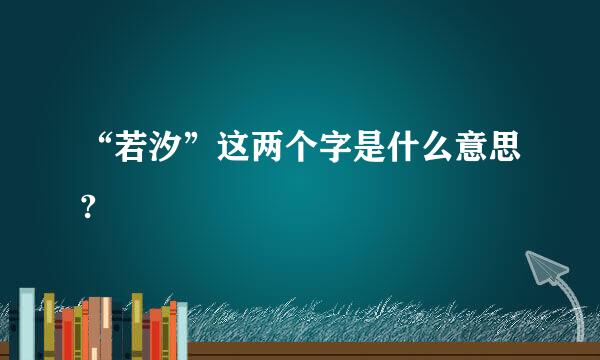 “若汐”这两个字是什么意思?